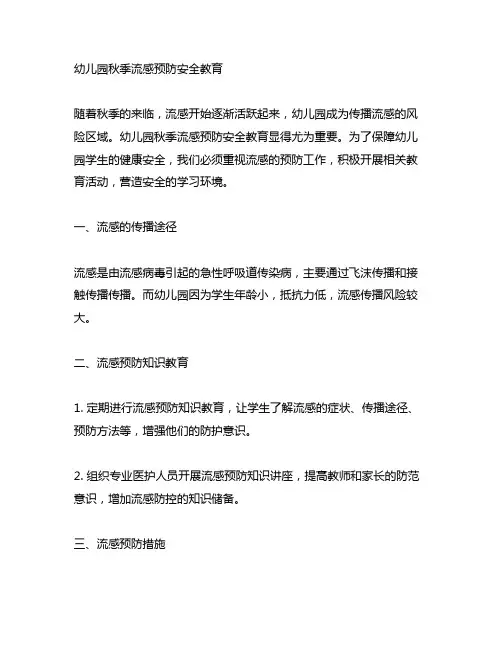 幼儿园秋季流感预防安全教育

随着秋季的来临，流感开始逐渐活跃起来，幼儿园成为传播流感的风险区域。幼儿园秋季流感预防安全教育显得尤为重要。为了保障幼儿园学生的健康安全，我们必须重视流感的预防工作，积极开展相关教育活动，营造安全的学习环境。

一、流感的传播途径

流感是由流感病毒引起的急性呼吸道传染病，主要通过飞沫传播和接触传播传播。而幼儿园因为学生年龄小，抵抗力低，流感传播风险较大。

二、流感预防知识教育

1. 定期进行流感预防知识教育，让学生了解流感的症状、传播途径、预防方法等，增强他们的防护意识。

2. 组织专业医护人员开展流感预防知识讲座，提高教师和家长的防范意识，增加流感防控的知识储备。

三、流感预防措施